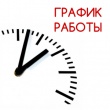 ГРАФИК
РАБОТЫ